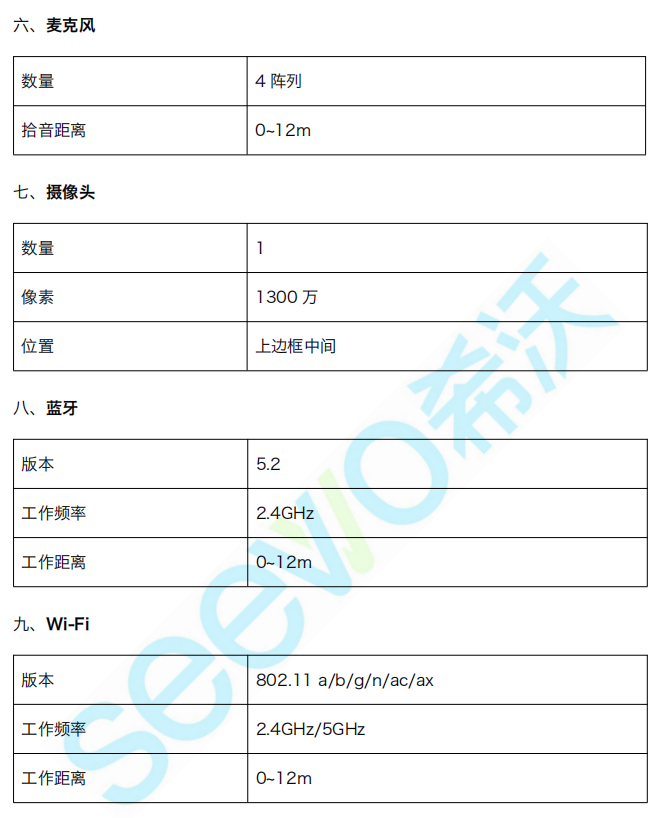 六、麦克风

| 数量 | 4 阵列 |
|---|---|
| 拾音距离 | 0~12m |

七、摄像头

| 数量 | 1 |
|---|---|
| 像素 | 1300 万 |
| 位置 | 上边框中间 |

八、蓝牙

| 版本 | 5.2 |
|---|---|
| 工作频率 | 2.4GHz |
| 工作距离 | 0~12m |

九、Wi-Fi

| 版本 | 802.11 a/b/g/n/ac/ax |
|---|---|
| 工作频率 | 2.4GHz/5GHz |
| 工作距离 | 0~12m |

seewo希沃